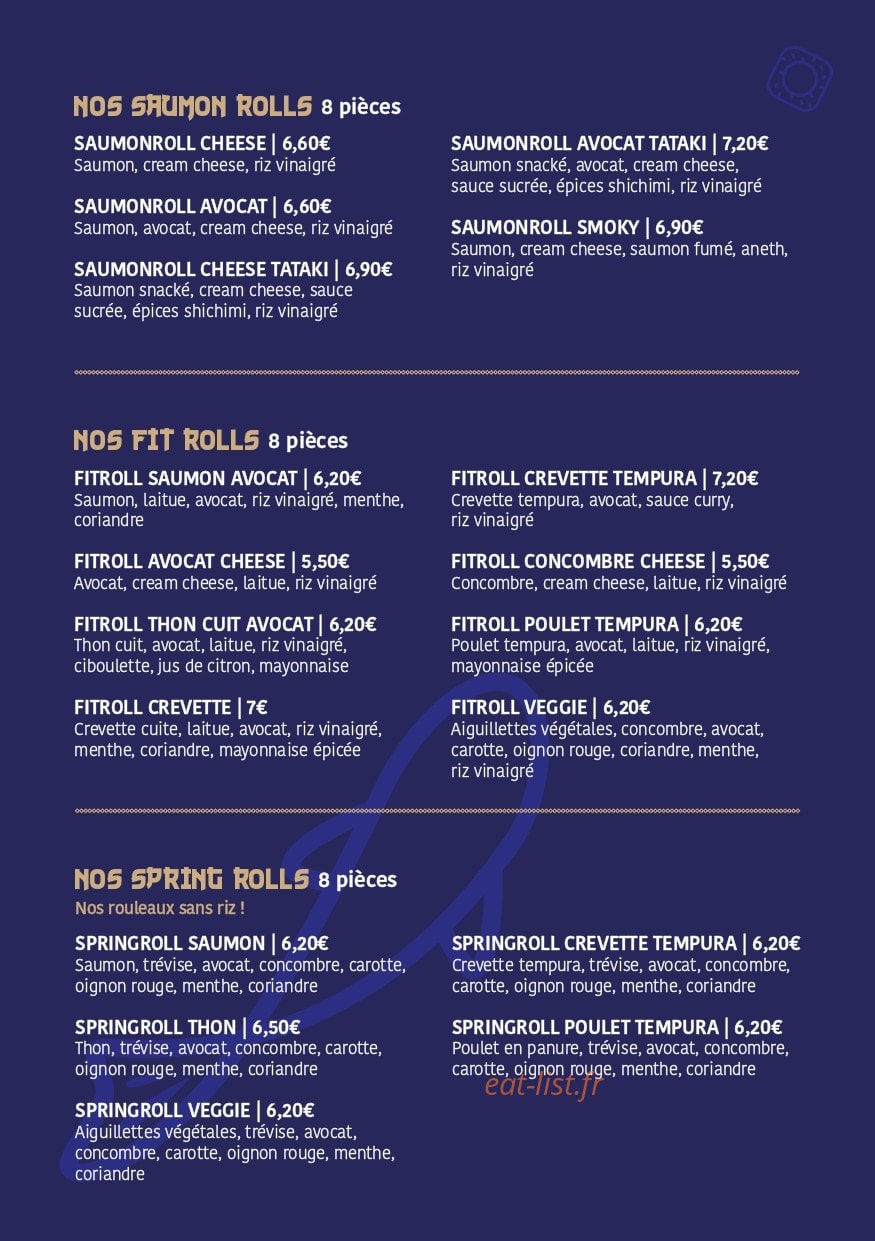 NOS SAUMON ROLLS 8 pièces

SAUMONROLL CHEESE | 6,60€
Saumon, cream cheese, riz vinaigré

SAUMONROLL AVOCAT | 6,60€
Saumon, avocat, cream cheese, riz vinaigré

SAUMONROLL CHEESE TATAKI | 6,90€
Saumon snacké, cream cheese, sauce sucrée, épices shichimi, riz vinaigré

SAUMONROLL AVOCAT TATAKI | 7,20€
Saumon snacké, avocat, cream cheese, sauce sucrée, épices shichimi, riz vinaigré

SAUMONROLL SMOKY | 6,90€
Saumon, cream cheese, saumon fumé, aneth, riz vinaigré

NOS FIT ROLLS 8 pièces

FITROLL SAUMON AVOCAT | 6,20€
Saumon, laitue, avocat, riz vinaigré, menthe, coriandre

FITROLL AVOCAT CHEESE | 5,50€
Avocat, cream cheese, laitue, riz vinaigré

FITROLL THON CUIT AVOCAT | 6,20€
Thon cuit, avocat, laitue, riz vinaigré, ciboulette, jus de citron, mayonnaise

FITROLL CREVETTE | 7€
Crevette cuite, laitue, avocat, riz vinaigré, menthe, coriandre, mayonnaise épicée

FITROLL CREVETTE TEMPURA | 7,20€
Crevette tempura, avocat, sauce curry, riz vinaigré

FITROLL CONCOMBRE CHEESE | 5,50€
Concombre, cream cheese, laitue, riz vinaigré

FITROLL POULET TEMPURA | 6,20€
Poulet tempura, avocat, laitue, riz vinaigré, mayonnaise épicée

FITROLL VEGGIE | 6,20€
Aiguillettes végétales, concombre, avocat, carotte, oignon rouge, coriandre, menthe, riz vinaigré

NOS SPRING ROLLS 8 pièces
Nos rouleaux sans riz !

SPRINGROLL SAUMON | 6,20€
Saumon, trévise, avocat, concombre, carotte, oignon rouge, menthe, coriandre

SPRINGROLL THON | 6,50€
Thon, trévise, avocat, concombre, carotte, oignon rouge, menthe, coriandre

SPRINGROLL VEGGIE | 6,20€
Aiguillettes végétales, trévise, avocat, concombre, carotte, oignon rouge, menthe, coriandre

SPRINGROLL CREVETTE TEMPURA | 6,20€
Crevette tempura, trévise, avocat, concombre, carotte, oignon rouge, menthe, coriandre

SPRINGROLL POULET TEMPURA | 6,20€
Poulet en panure, trévise, avocat, concombre, carotte, oignon rouge, menthe, coriandre

eat-list.fr